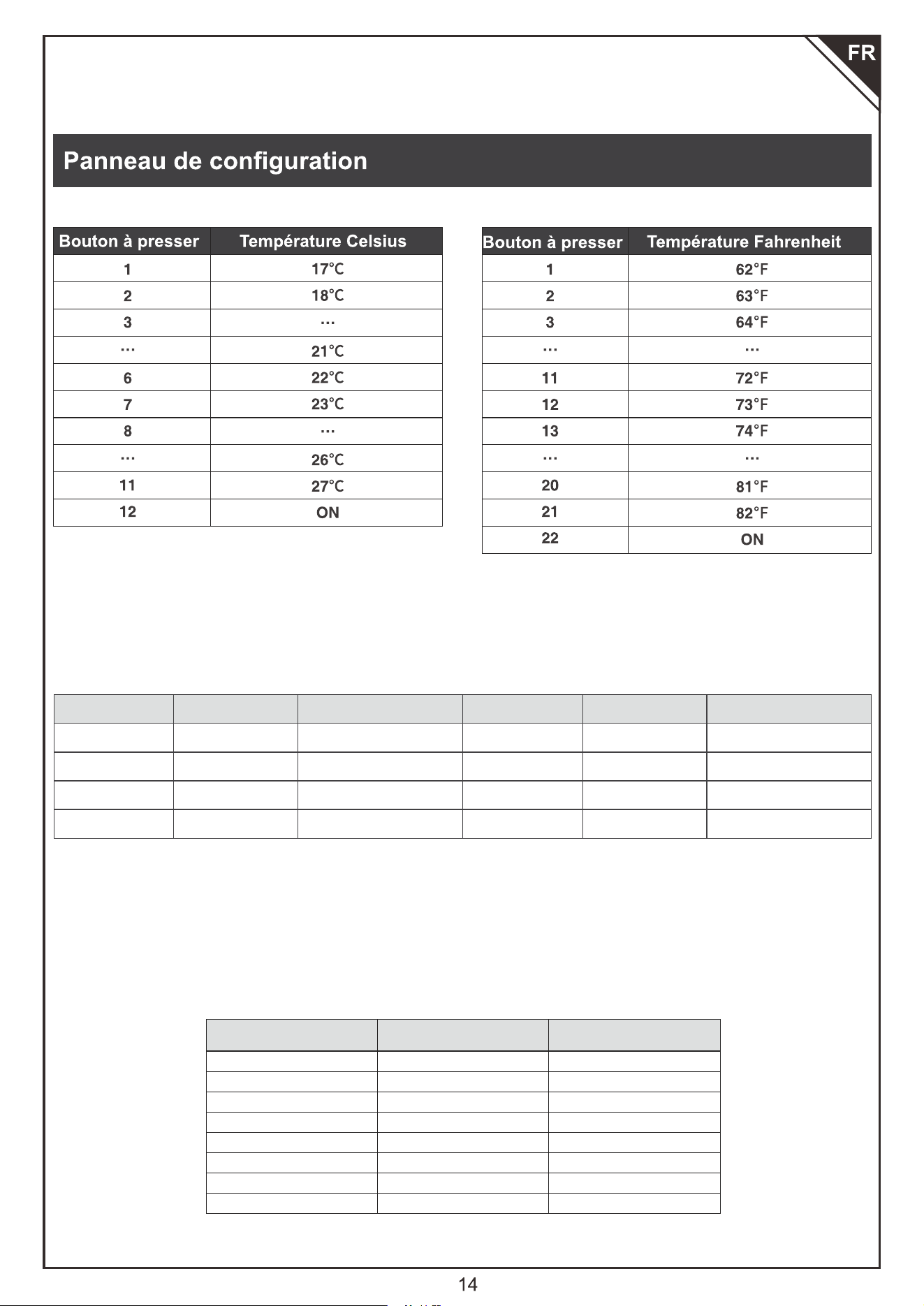 FR

Panneau de configuration

| Bouton à presser | Température Celsius |
|---|---|
| 1 | 17°C |
| 2 | 18°C |
| 3 | ··· |
| ··· | 21°C |
| 6 | 22°C |
| 7 | 23°C |
| 8 | ··· |
| ··· | 26°C |
| 11 | 27°C |
| 12 | ON |

| Bouton à presser | Température Fahrenheit |
|---|---|
| 1 | 62°F |
| 2 | 63°F |
| 3 | 64°F |
| ··· | ··· |
| 11 | 72°F |
| 12 | 73°F |
| 13 | 74°F |
| ··· | ··· |
| 20 | 81°F |
| 21 | 82°F |
| 22 | ON |

14